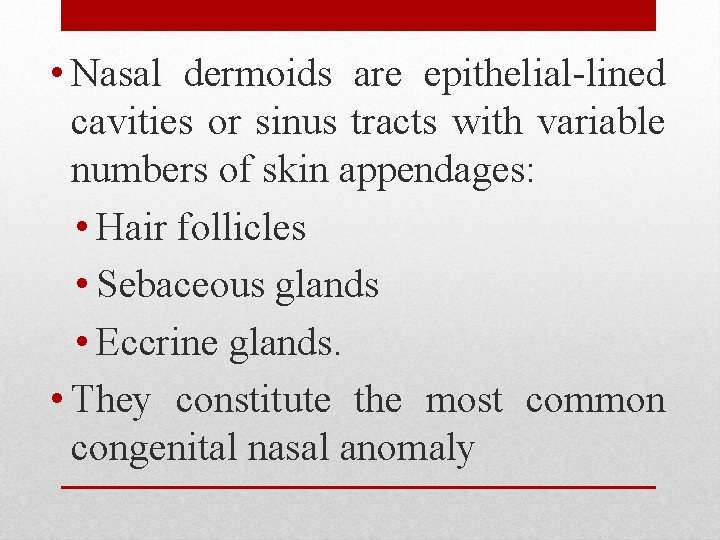 • Nasal dermoids are epithelial-lined cavities or sinus tracts with variable numbers of skin appendages:

• Hair follicles

• Sebaceous glands

• Eccrine glands.

• They constitute the most common congenital nasal anomaly